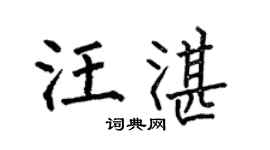 汪湛

词典网